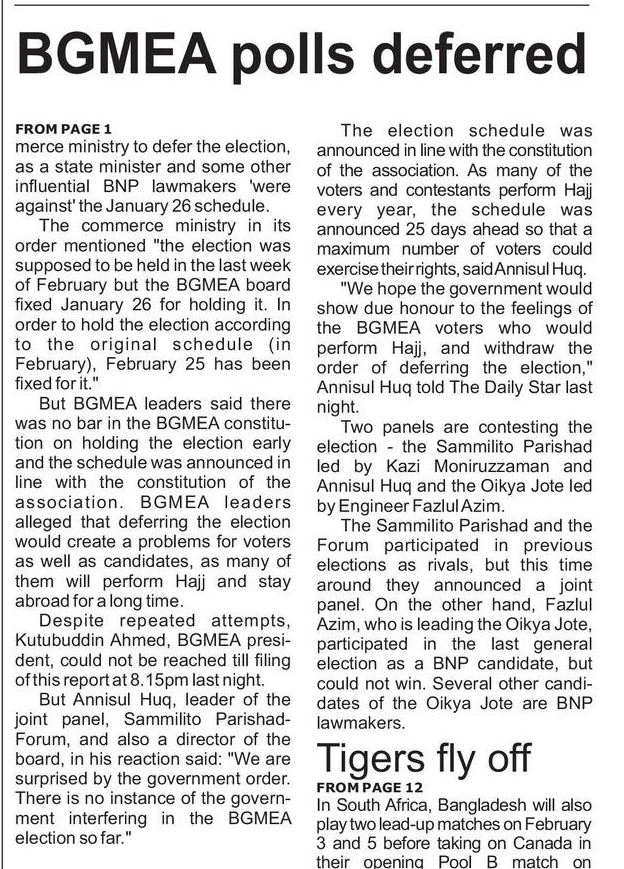 BGMEA polls deferred

FROM PAGE 1
merce ministry to defer the election, as a state minister and some other influential BNP lawmakers 'were against' the January 26 schedule.

The commerce ministry in its order mentioned "the election was supposed to be held in the last week of February but the BGMEA board fixed January 26 for holding it. In order to hold the election according to the original schedule (in February), February 25 has been fixed for it."

But BGMEA leaders said there was no bar in the BGMEA constitution on holding the election early and the schedule was announced in line with the constitution of the association. BGMEA leaders alleged that deferring the election would create a problems for voters as well as candidates, as many of them will perform Hajj and stay abroad for a long time.

Despite repeated attempts, Kutubuddin Ahmed, BGMEA president, could not be reached till filing of this report at 8.15pm last night.

But Annisul Huq, leader of the joint panel, Sammilito Parishad-Forum, and also a director of the board, in his reaction said: "We are surprised by the government order. There is no instance of the government interfering in the BGMEA election so far."

The election schedule was announced in line with the constitution of the association. As many of the voters and contestants perform Hajj every year, the schedule was announced 25 days ahead so that a maximum number of voters could exercise their rights, said Annisul Huq.

"We hope the government would show due honour to the feelings of the BGMEA voters who would perform Hajj, and withdraw the order of deferring the election," Annisul Huq told The Daily Star last night.

Two panels are contesting the election - the Sammilito Parishad led by Kazi Moniruzzaman and Annisul Huq and the Oikya Jote led by Engineer Fazlul Azim.

The Sammilito Parishad and the Forum participated in previous elections as rivals, but this time around they announced a joint panel. On the other hand, Fazlul Azim, who is leading the Oikya Jote, participated in the last general election as a BNP candidate, but could not win. Several other candidates of the Oikya Jote are BNP lawmakers.

Tigers fly off

FROM PAGE 12
In South Africa, Bangladesh will also play two lead-up matches on February 3 and 5 before taking on Canada in their opening Pool B match on